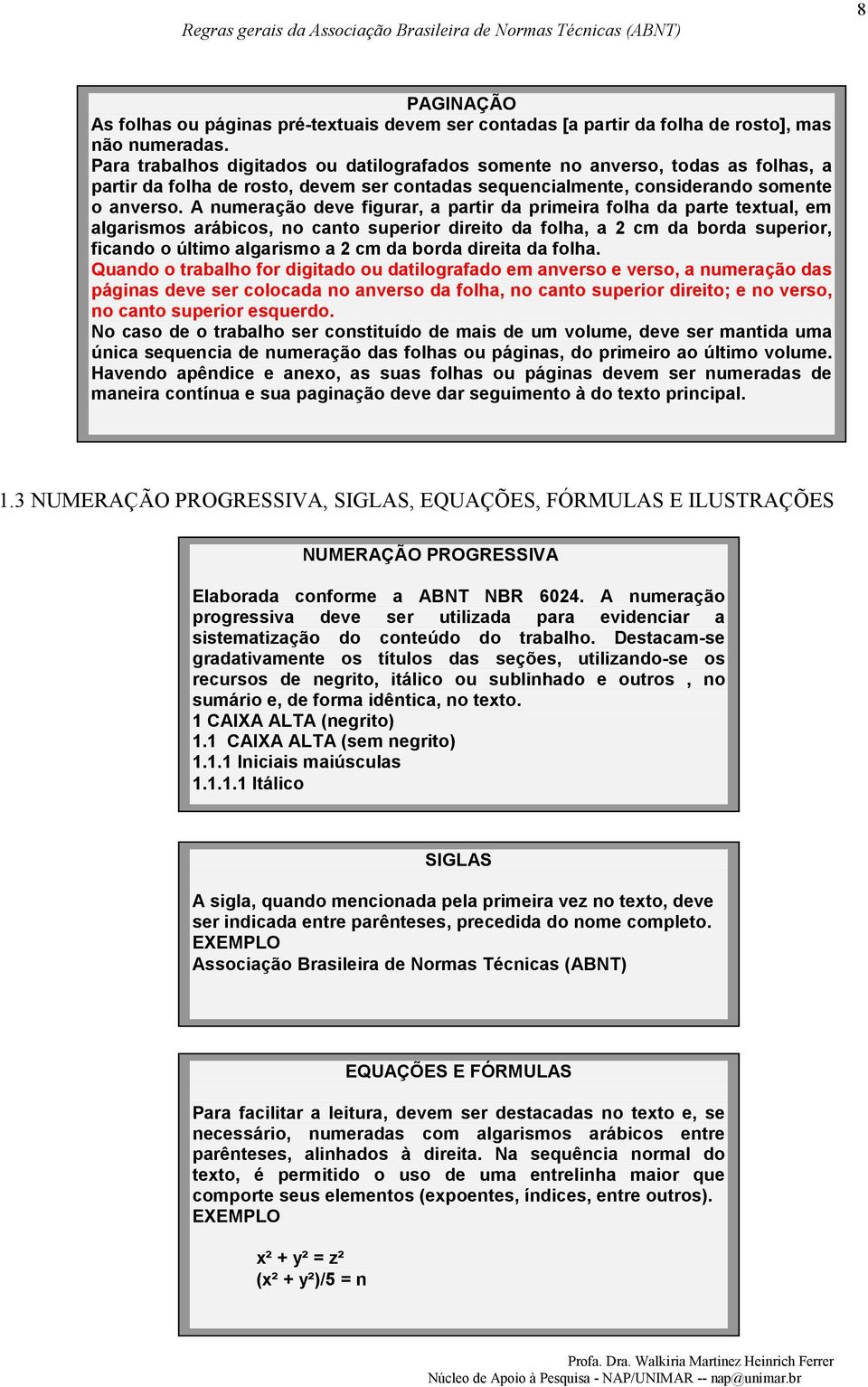 8

Regras gerais da Associação Brasileira de Normas Técnicas (ABNT)

PAGINAÇÃO
As folhas ou páginas pré-textuais devem ser contadas [a partir da folha de rosto], mas não numeradas.
Para trabalhos digitados ou datilografados somente no anverso, todas as folhas, a partir da folha de rosto, devem ser contadas sequencialmente, considerando somente o anverso. A numeração deve figurar, a partir da primeira folha da parte textual, em algarismos arábicos, no canto superior direito da folha, a 2 cm da borda superior, ficando o último algarismo a 2 cm da borda direita da folha.
Quando o trabalho for digitado ou datilografado em anverso e verso, a numeração das páginas deve ser colocada no anverso da folha, no canto superior direito; e no verso, no canto superior esquerdo.
No caso de o trabalho ser constituído de mais de um volume, deve ser mantida uma única sequencia de numeração das folhas ou páginas, do primeiro ao último volume.
Havendo apêndice e anexo, as suas folhas ou páginas devem ser numeradas de maneira contínua e sua paginação deve dar seguimento à do texto principal.

1.3 NUMERAÇÃO PROGRESSIVA, SIGLAS, EQUAÇÕES, FÓRMULAS E ILUSTRAÇÕES

NUMERAÇÃO PROGRESSIVA

Elaborada conforme a ABNT NBR 6024. A numeração progressiva deve ser utilizada para evidenciar a sistematização do conteúdo do trabalho. Destacam-se gradativamente os títulos das seções, utilizando-se os recursos de negrito, itálico ou sublinhado e outros , no sumário e, de forma idêntica, no texto.
1 CAIXA ALTA (negrito)
1.1 CAIXA ALTA (sem negrito)
1.1.1 Iniciais maiúsculas
1.1.1.1 Itálico

SIGLAS

A sigla, quando mencionada pela primeira vez no texto, deve ser indicada entre parênteses, precedida do nome completo.
EXEMPLO
Associação Brasileira de Normas Técnicas (ABNT)

EQUAÇÕES E FÓRMULAS

Para facilitar a leitura, devem ser destacadas no texto e, se necessário, numeradas com algarismos arábicos entre parênteses, alinhados à direita. Na sequência normal do texto, é permitido o uso de uma entrelinha maior que comporte seus elementos (expoentes, índices, entre outros).
EXEMPLO

$x^2 + y^2 = z^2$
$(x^2 + y^2)/5 = n$

Profa. Dra. Walkiria Martinez Heinrich Ferrer
Núcleo de Apoio à Pesquisa - NAP/UNIMAR -- nap@unimar.br